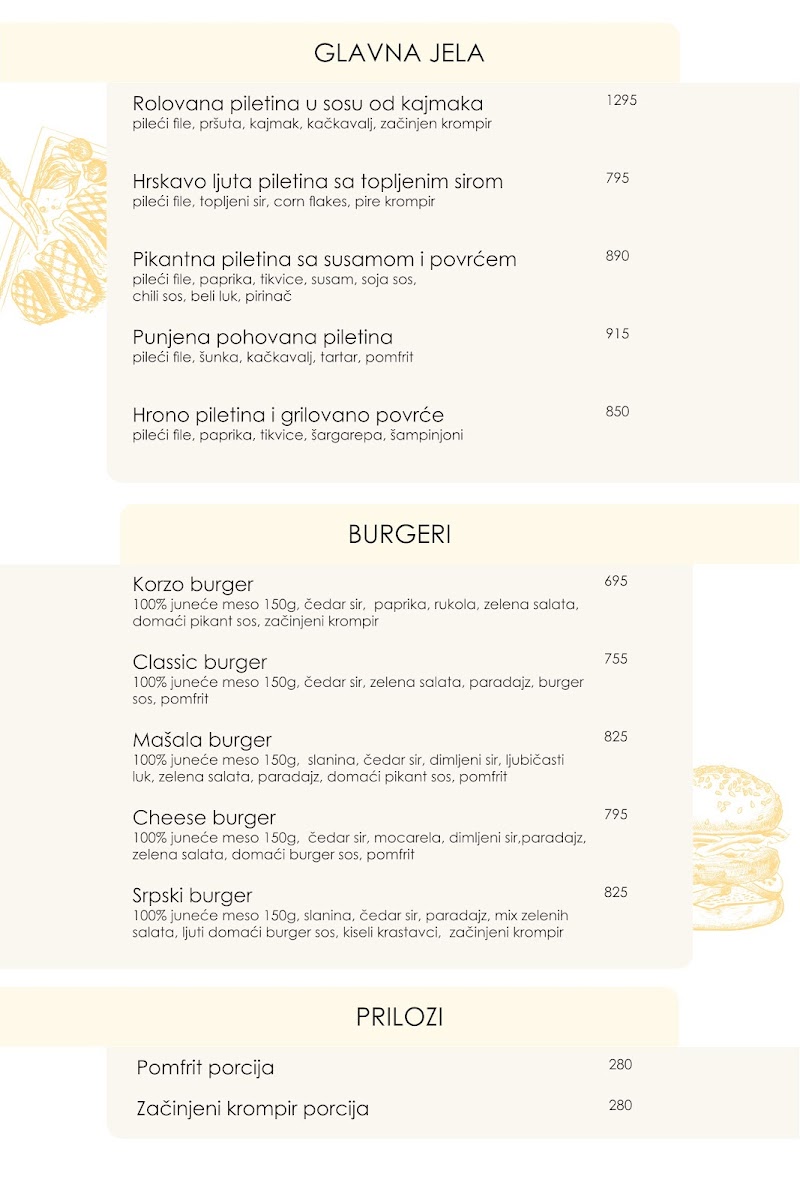 GLAVNA JELA

Rolovana piletina u sosu od kajmaka 1295
pileći file, pršuta, kajmak, kačkavalj, začinjen krompir

Hrskavo ljuta piletina sa topljenim sirom 795
pileći file, topljeni sir, corn flakes, pire krompir

Pikantna piletina sa susamom i povrćem 890
pileći file, paprika, tikvice, susam, soja sos, chili sos, beli luk, pirinač

Punjena pohovana piletina 915
pileći file, šunka, kačkavalj, tartar, pomfrit

Hrono piletina i grilovano povrće 850
pileći file, paprika, tikvice, šargarepa, šampinjoni

BURGERI

Korzo burger 695
100% juneće meso 150g, čedar sir, paprika, rukola, zelena salata, domaći pikant sos, začinjeni krompir

Classic burger 755
100% juneće meso 150g, čedar sir, zelena salata, paradajz, burger sos, pomfrit

Mašala burger 825
100% juneće meso 150g, slanina, čedar sir, dimljeni sir, ljubičasti luk, zelena salata, paradajz, domaći pikant sos, pomfrit

Cheese burger 795
100% juneće meso 150g, čedar sir, mocarela, dimljeni sir,paradajz, zelena salata, domaći burger sos, pomfrit

Srpski burger 825
100% juneće meso 150g, slanina, čedar sir, paradajz, mix zelenih salata, ljuti domaći burger sos, kiseli krastavci, začinjeni krompir

PRILOZI

Pomfrit porcija 280

Začinjeni krompir porcija 280